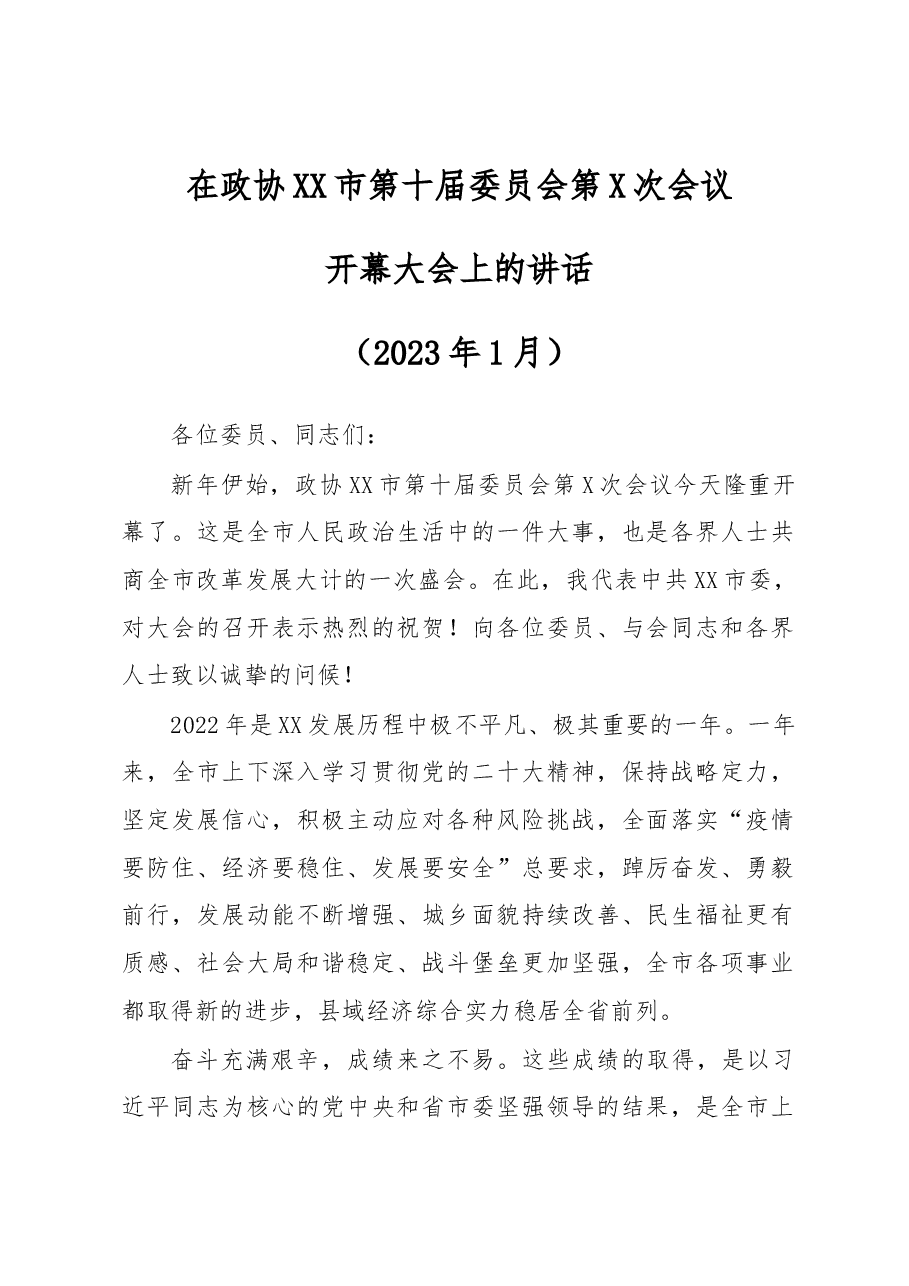 在政协XX市第十届委员会第X次会议

开幕大会上的讲话

（2023年1月）

各位委员、同志们：

新年伊始，政协XX市第十届委员会第X次会议今天隆重开幕了。这是全市人民政治生活中的一件大事，也是各界人士共商全市改革发展大计的一次盛会。在此，我代表中共XX市委，对大会的召开表示热烈的祝贺！向各位委员、与会同志和各界人士致以诚挚的问候！

2022年是XX发展历程中极不平凡、极其重要的一年。一年来，全市上下深入学习贯彻党的二十大精神，保持战略定力，坚定发展信心，积极主动应对各种风险挑战，全面落实“疫情要防住、经济要稳住、发展要安全”总要求，踔厉奋发、勇毅前行，发展动能不断增强、城乡面貌持续改善、民生福祉更有质感、社会大局和谐稳定、战斗堡垒更加坚强，全市各项事业都取得新的进步，县域经济综合实力稳居全省前列。

奋斗充满艰辛，成绩来之不易。这些成绩的取得，是以习近平同志为核心的党中央和省市委坚强领导的结果，是全市上